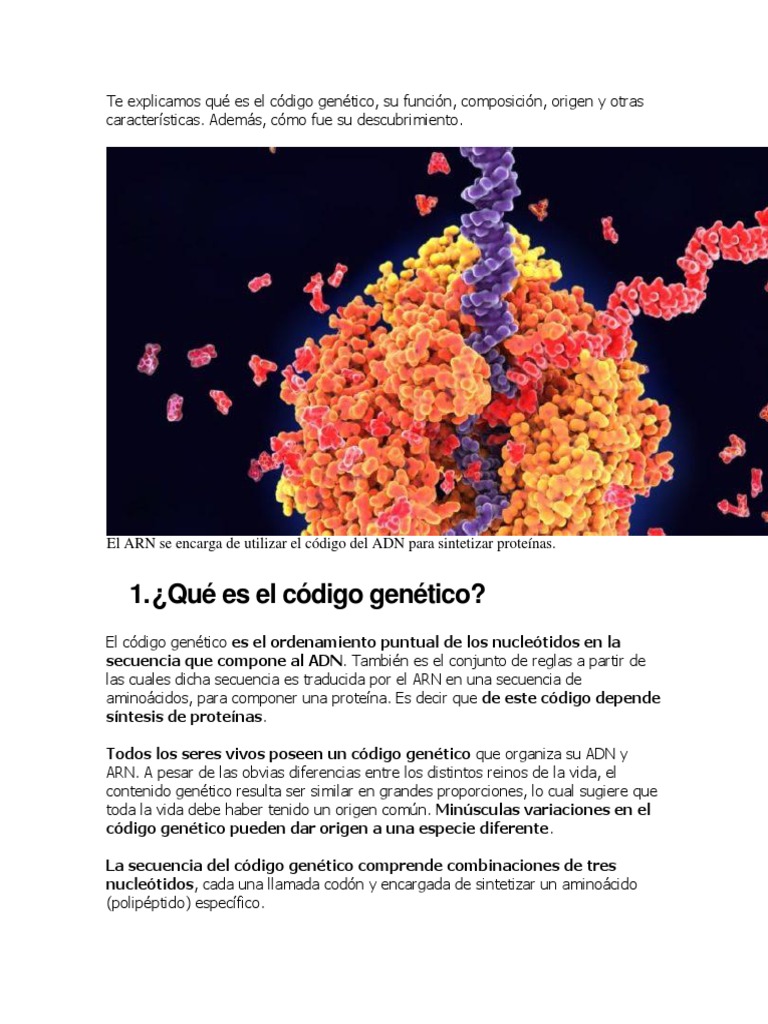 Te explicamos qué es el código genético, su función, composición, origen y otras características. Además, cómo fue su descubrimiento.

El ARN se encarga de utilizar el código del ADN para sintetizar proteínas.

1. ¿Qué es el código genético?

El código genético es el ordenamiento puntual de los nucleótidos en la secuencia que compone al ADN. También es el conjunto de reglas a partir de las cuales dicha secuencia es traducida por el ARN en una secuencia de aminoácidos, para componer una proteína. Es decir que de este código depende síntesis de proteínas.

Todos los seres vivos poseen un código genético que organiza su ADN y ARN. A pesar de las obvias diferencias entre los distintos reinos de la vida, el contenido genético resulta ser similar en grandes proporciones, lo cual sugiere que toda la vida debe haber tenido un origen común. Minúsculas variaciones en el código genético pueden dar origen a una especie diferente.

La secuencia del código genético comprende combinaciones de tres nucleótidos, cada una llamada codón y encargada de sintetizar un aminoácido (polipéptido) específico.